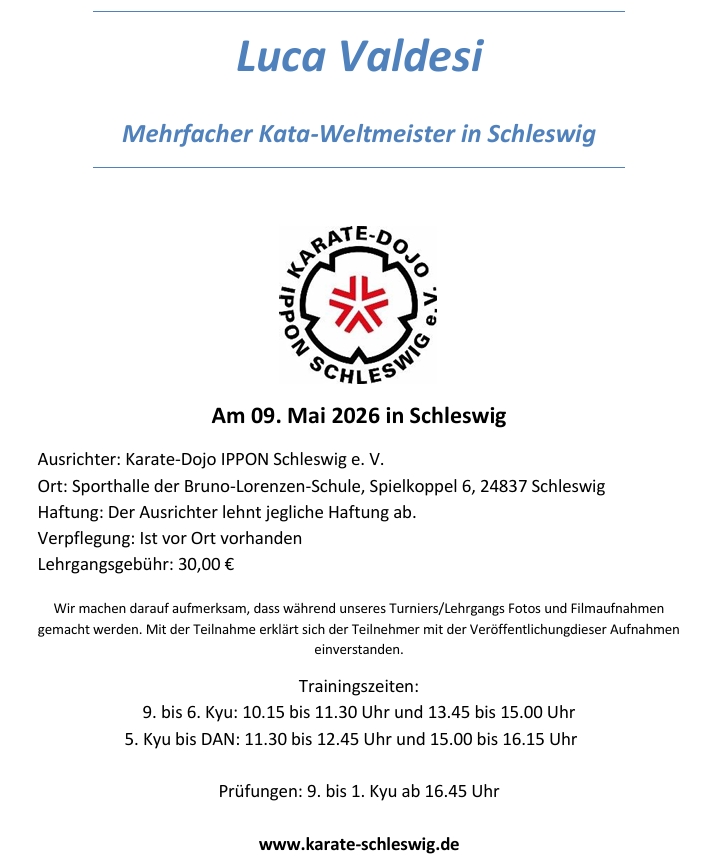 Luca Valdesi

Mehrfacher Kata-Weltmeister in Schleswig

KARATE-DOJO IPPON SCHLESWIG e. V.

Am 09. Mai 2026 in Schleswig

Ausrichter: Karate-Dojo IPPON Schleswig e. V.
Ort: Sporthalle der Bruno-Lorenzen-Schule, Spielkoppel 6, 24837 Schleswig
Haftung: Der Ausrichter lehnt jegliche Haftung ab.
Verpflegung: Ist vor Ort vorhanden
Lehrgangsgebühr: 30,00 €

Wir machen darauf aufmerksam, dass während unseres Turniers/Lehrgangs Fotos und Filmaufnahmen gemacht werden. Mit der Teilnahme erklärt sich der Teilnehmer mit der Veröffentlichungdieser Aufnahmen einverstanden.

Trainingszeiten:
9. bis 6. Kyu: 10.15 bis 11.30 Uhr und 13.45 bis 15.00 Uhr
5. Kyu bis DAN: 11.30 bis 12.45 Uhr und 15.00 bis 16.15 Uhr

Prüfungen: 9. bis 1. Kyu ab 16.45 Uhr

www.karate-schleswig.de